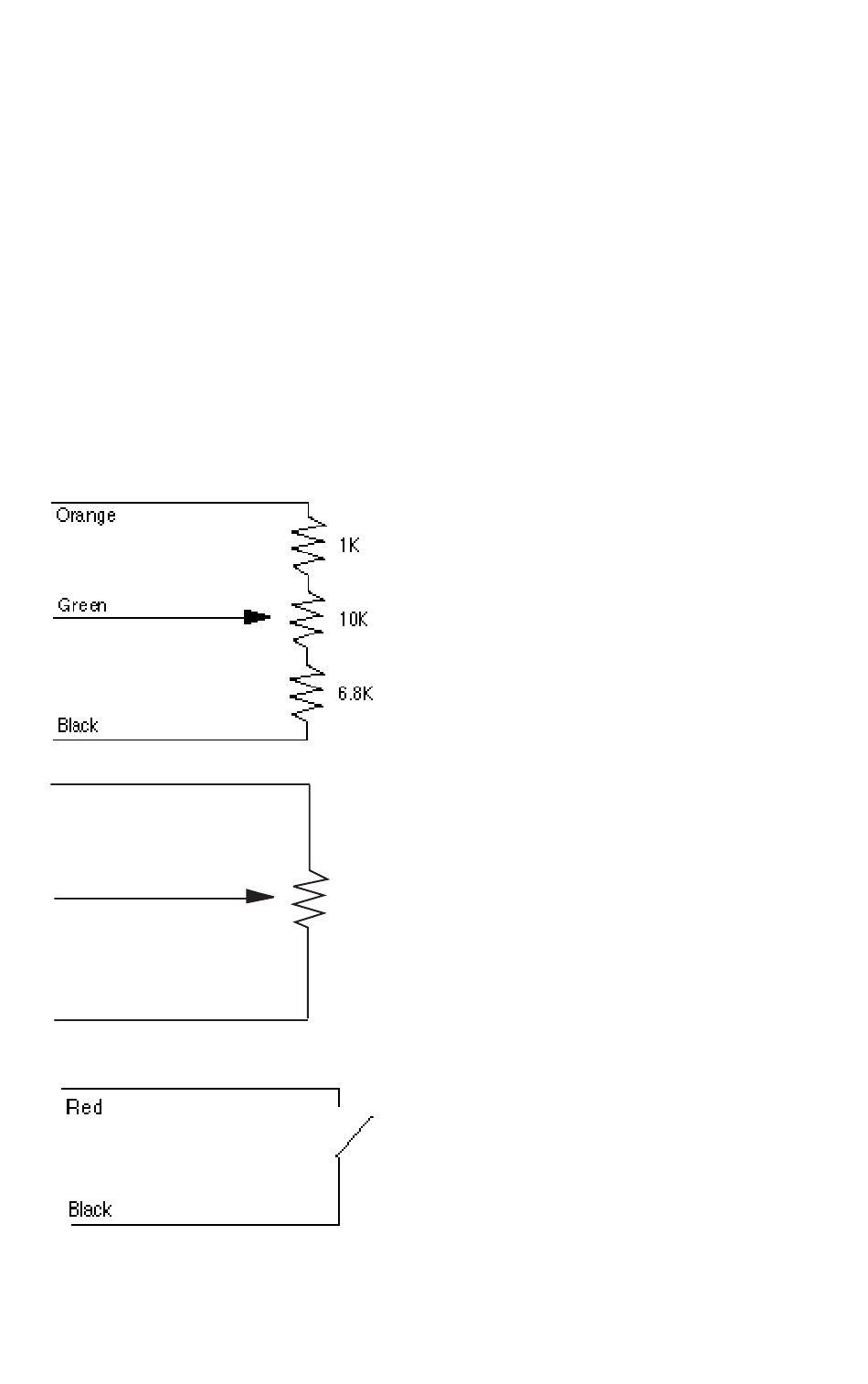 Orange
1K
Green
10K
6.8K
Black

Red
Black